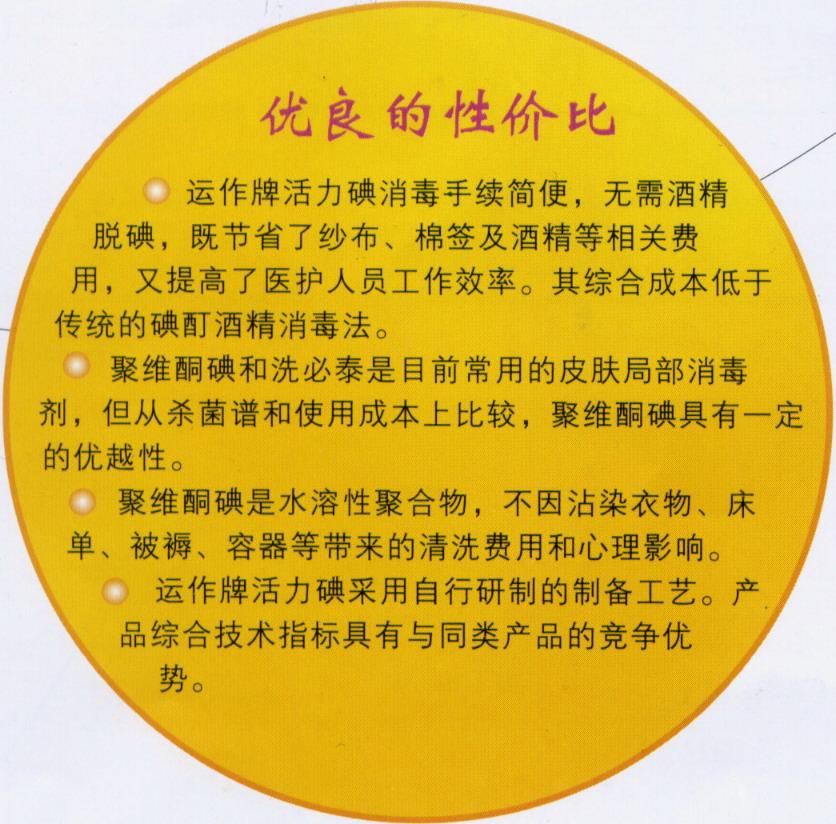 优良的性价比

运作牌活力碘消毒手续简便，无需酒精脱碘，既节省了纱布、棉签及酒精等相关费用，又提高了医护人员工作效率。其综合成本低于传统的碘酊酒精消毒法。

聚维酮碘和洗必泰是目前常用的皮肤局部消毒剂，但从杀菌谱和使用成本上比较，聚维酮碘具有一定的优越性。

聚维酮碘是水溶性聚合物，不因沾染衣物、床单、被褥、容器等带来的清洗费用和心理影响。

运作牌活力碘采用自行研制的制备工艺。产品综合技术指标具有与同类产品的竞争优势。